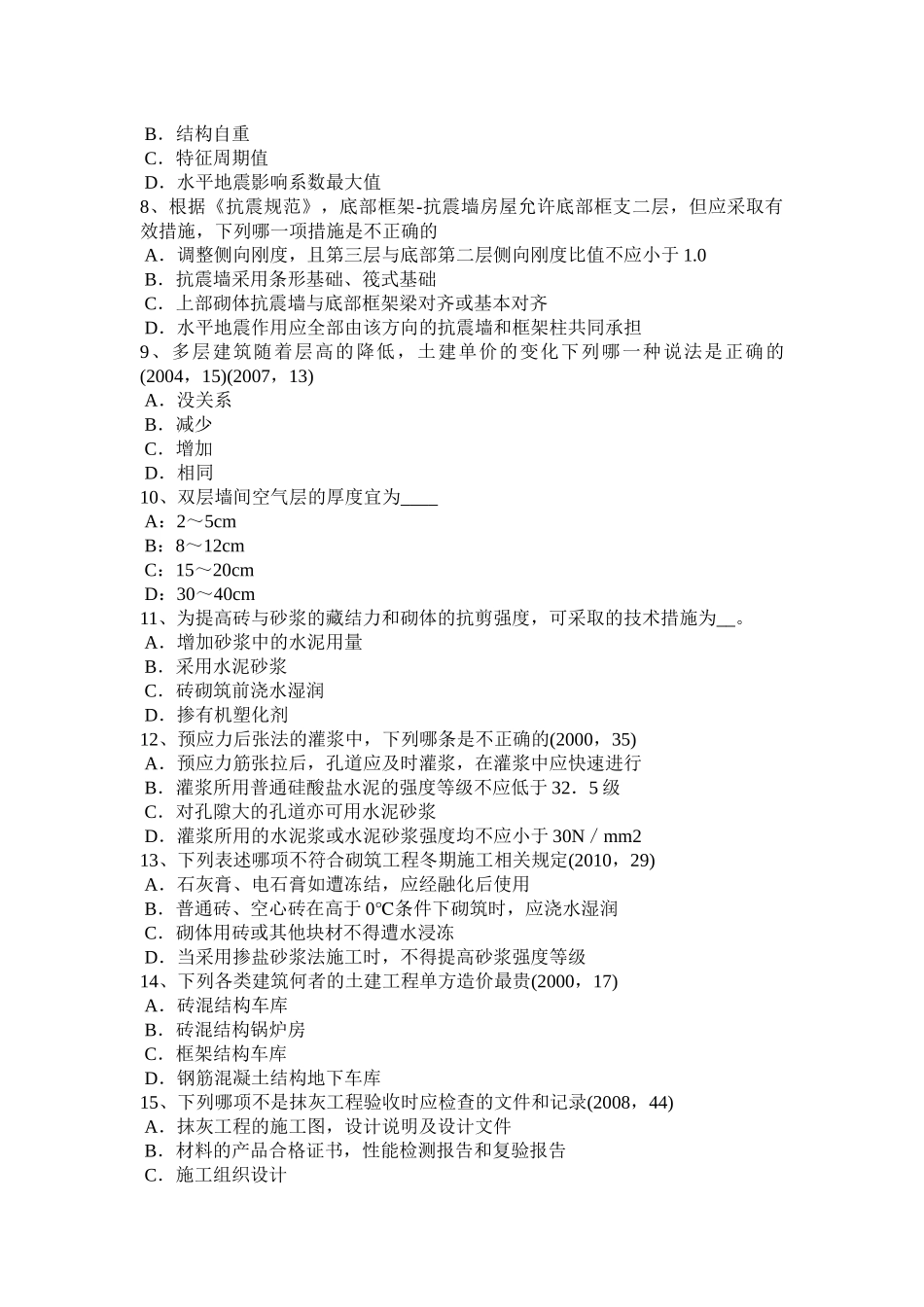 B．结构自重
C．特征周期值
D．水平地震影响系数最大值
8、根据《抗震规范》，底部框架-抗震墙房屋允许底部框支二层，但应采取有效措施，下列哪一项措施是不正确的
A．调整侧向刚度，且第三层与底部第二层侧向刚度比值不应小于1.0
B．抗震墙采用条形基础、筏式基础
C．上部砌体抗震墙与底部框架梁对齐或基本对齐
D．水平地震作用应全部由该方向的抗震墙和框架柱共同承担
9、多层建筑随着层高的降低，土建单价的变化下列哪一种说法是正确的(2004，15)(2007，13)
A．没关系
B．减少
C．增加
D．相同
10、双层墙间空气层的厚度宜为____
A：2～5cm
B：8～12cm
C：15～20cm
D：30～40cm
11、为提高砖与砂浆的藏结力和砌体的抗剪强度，可采取的技术措施为____。
A．增加砂浆中的水泥用量
B．采用水泥砂浆
C．砖砌筑前浇水湿润
D．掺有机塑化剂
12、预应力后张法的灌浆中，下列哪条是不正确的(2000，35)
A．预应力筋张拉后，孔道应及时灌浆，在灌浆中应快速进行
B．灌浆所用普通硅酸盐水泥的强度等级不应低于32．5级
C．对孔隙大的孔道亦可用水泥砂浆
D．灌浆所用的水泥浆或水泥砂浆强度均不应小于30N／mm2
13、下列表述哪项不符合砌筑工程冬期施工相关规定(2010，29)
A．石灰膏、电石膏如遭冻结，应经融化后使用
B．普通砖、空心砖在高于0°C条件下砌筑时，应浇水湿润
C．砌体用砖或其他块材不得遭水浸冻
D．当采用掺盐砂浆法施工时，不得提高砂浆强度等级
14、下列各类建筑何者的土建工程单方造价最贵(2000，17)
A．砖混结构车库
B．砖混结构锅炉房
C．框架结构车库
D．钢筋混凝土结构地下车库
15、下列哪项不是抹灰工程验收时应检查的文件和记录(2008，44)
A．抹灰工程的施工图，设计说明及设计文件
B．材料的产品合格证书，性能检测报告和复验报告
C．施工组织设计